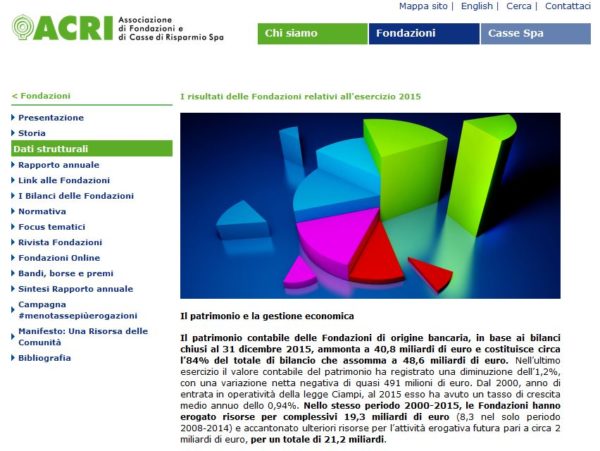 Mappa sito | English | Cerca | Contattaci

ACRI Associazione di Fondazioni e di Casse di Risparmio Spa

Chi siamo
Fondazioni
Casse Spa

< Fondazioni

Presentazione
Storia
Dati strutturali
Rapporto annuale
Link alle Fondazioni
I Bilanci delle Fondazioni
Normativa
Focus tematici
Rivista Fondazioni
Fondazioni Online
Bandi, borse e premi
Sintesi Rapporto annuale
Campagna #menotassepiùerogazioni
Manifesto: Una Risorsa delle Comunità
Bibliografia

I risultati delle Fondazioni relativi all'esercizio 2015

Il patrimonio e la gestione economica

Il patrimonio contabile delle Fondazioni di origine bancaria, in base ai bilanci chiusi al 31 dicembre 2015, ammonta a 40,8 miliardi di euro e costituisce circa l'84% del totale di bilancio che assomma a 48,6 miliardi di euro. Nell'ultimo esercizio il valore contabile del patrimonio ha registrato una diminuzione dell'1,2%, con una variazione netta negativa di quasi 491 milioni di euro. Dal 2000, anno di entrata in operatività della legge Ciampi, al 2015 esso ha avuto un tasso di crescita medio annuo dello 0,94%. Nello stesso periodo 2000-2015, le Fondazioni hanno erogato risorse per complessivi 19,3 miliardi di euro (8,3 nel solo periodo 2008-2014) e accantonato ulteriori risorse per l'attività erogativa futura pari a circa 2 miliardi di euro, per un totale di 21,2 miliardi.